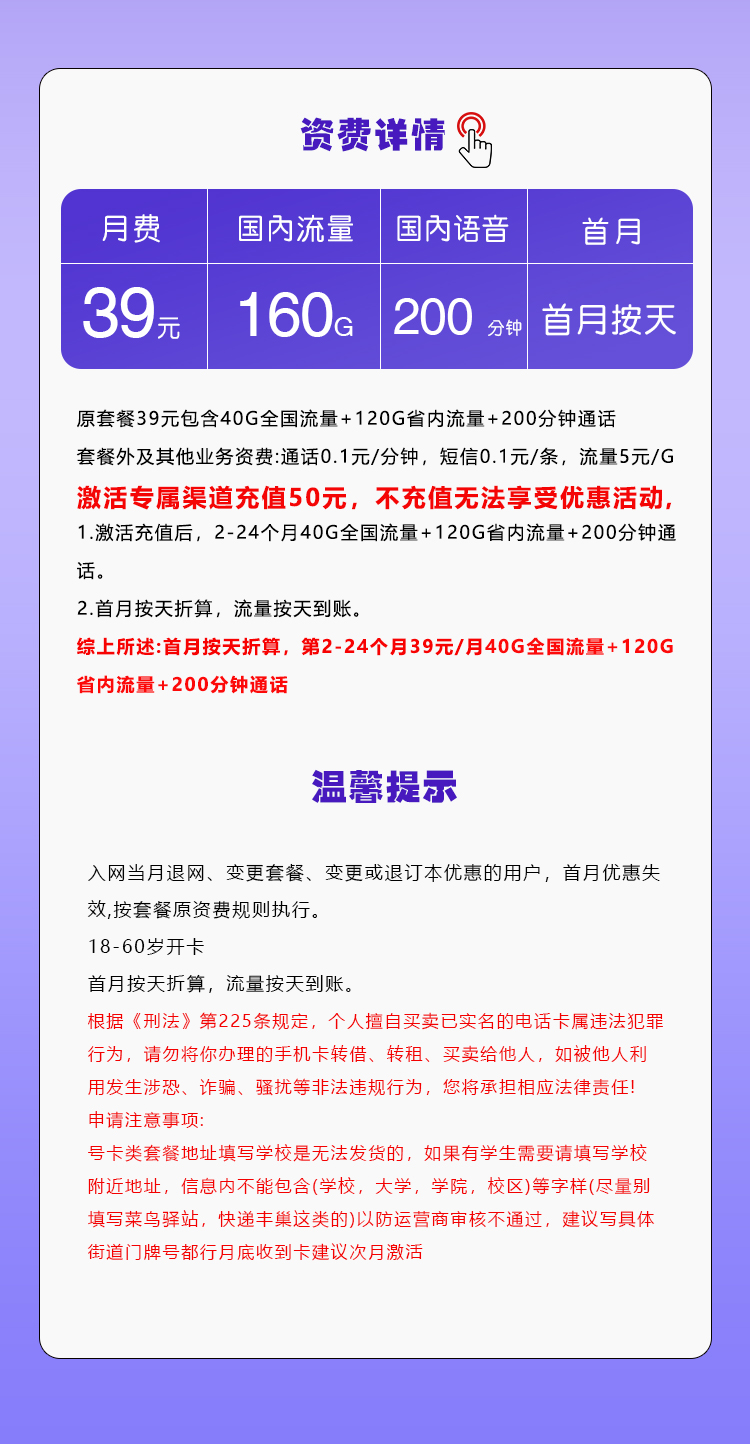 资费详情

| 月费 | 国内流量 | 国内语音 | 首月 |
|---|---|---|---|
| 39元 | 160G | 200 分钟 | 首月按天 |

原套餐39元包含40G全国流量+120G省内流量+200分钟通话
套餐外及其他业务资费:通话0.1元/分钟，短信0.1元/条，流量5元/G
激活专属渠道充值50元，不充值无法享受优惠活动,
1.激活充值后，2-24个月40G全国流量+120G省内流量+200分钟通话。
2.首月按天折算，流量按天到账。
综上所述:首月按天折算，第2-24个月39元/月40G全国流量+120G省内流量+200分钟通话

温馨提示

入网当月退网、变更套餐、变更或退订本优惠的用户，首月优惠失效,按套餐原资费规则执行。
18-60岁开卡
首月按天折算，流量按天到账。
根据《刑法》第225条规定，个人擅自买卖已实名的电话卡属违法犯罪行为，请勿将你办理的手机卡转借、转租、买卖给他人，如被他人利用发生涉恐、诈骗、骚扰等非法违规行为，您将承担相应法律责任!
申请注意事项:
号卡类套餐地址填写学校是无法发货的，如果有学生需要请填写学校附近地址，信息内不能包含(学校，大学，学院，校区)等字样(尽量别填写菜鸟驿站，快递丰巢这类的)以防运营商审核不通过，建议写具体街道门牌号都行月底收到卡建议次月激活